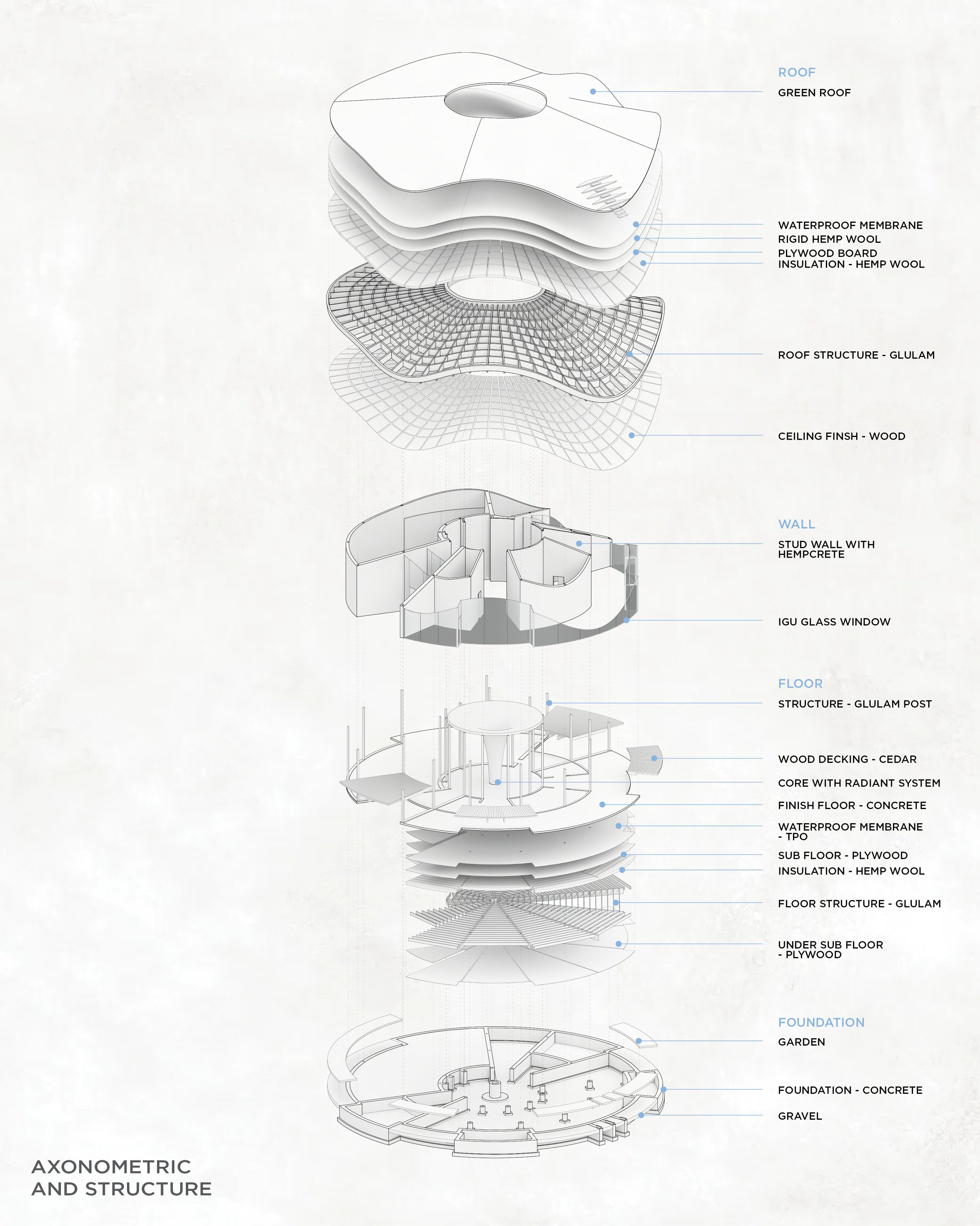 ROOF
GREEN ROOF

WATERPROOF MEMBRANE
RIGID HEMP WOOL
PLYWOOD BOARD
INSULATION - HEMP WOOL

ROOF STRUCTURE - GLULAM

CEILING FINSH - WOOD

WALL
STUD WALL WITH HEMPCRETE

IGU GLASS WINDOW

FLOOR
STRUCTURE - GLULAM POST

WOOD DECKING - CEDAR
CORE WITH RADIANT SYSTEM
FINISH FLOOR - CONCRETE
WATERPROOF MEMBRANE - TPO
SUB FLOOR - PLYWOOD
INSULATION - HEMP WOOL
FLOOR STRUCTURE - GLULAM
UNDER SUB FLOOR - PLYWOOD

FOUNDATION
GARDEN

FOUNDATION - CONCRETE
GRAVEL

AXONOMETRIC AND STRUCTURE